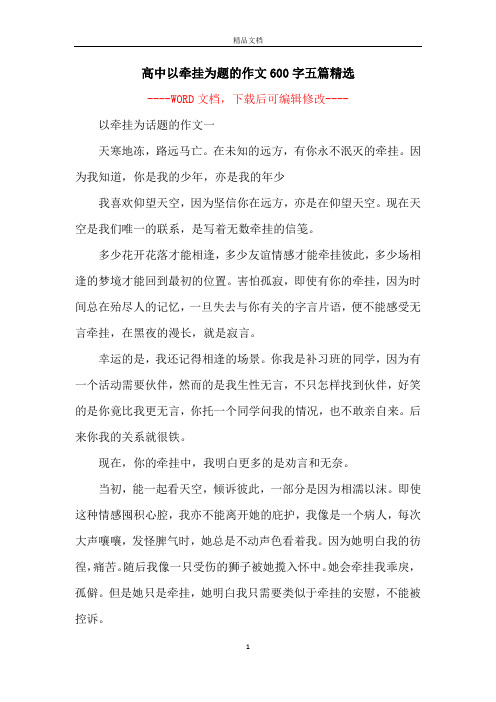 精品文档

高中以牵挂为题的作文600字五篇精选

----WORD文档，下载后可编辑修改----

以牵挂为话题的作文一

天寒地冻，路远马亡。在未知的远方，有你永不泯灭的牵挂。因为我知道，你是我的少年，亦是我的年少

我喜欢仰望天空，因为坚信你在远方，亦是在仰望天空。现在天空是我们唯一的联系，是写着无数牵挂的信笺。

多少花开花落才能相逢，多少友谊情感才能牵挂彼此，多少场相逢的梦境才能回到最初的位置。害怕孤寂，即使有你的牵挂，因为时间总在殆尽人的记忆，一旦失去与你有关的字言片语，便不能感受无言牵挂，在黑夜的漫长，就是寂言。

幸运的是，我还记得相逢的场景。你我是补习班的同学，因为有一个活动需要伙伴，然而的是我生性无言，不只怎样找到伙伴，好笑的是你竟比我更无言，你托一个同学问我的情况，也不敢亲自来。后来你我的关系就很铁。

现在，你的牵挂中，我明白更多的是劝言和无奈。

当初，能一起看天空，倾诉彼此，一部分是因为相濡以沫。即使这种情感囤积心腔，我亦不能离开她的庇护，我像是一个病人，每次大声嚷嚷，发怪脾气时，她总是不动声色看着我。因为她明白我的彷徨，痛苦。随后我像一只受伤的狮子被她揽入怀中。她会牵挂我乖戾，孤僻。但是她只是牵挂，她明白我只需要类似于牵挂的安慰，不能被控诉。

1